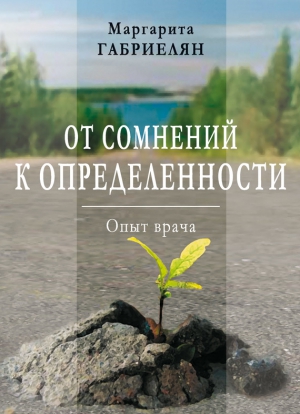 Маргарита
ГАБРИЕЛЯН

ОТ СОМНЕНИЙ
К ОПРЕДЕЛЕННОСТИ

Опыт врача